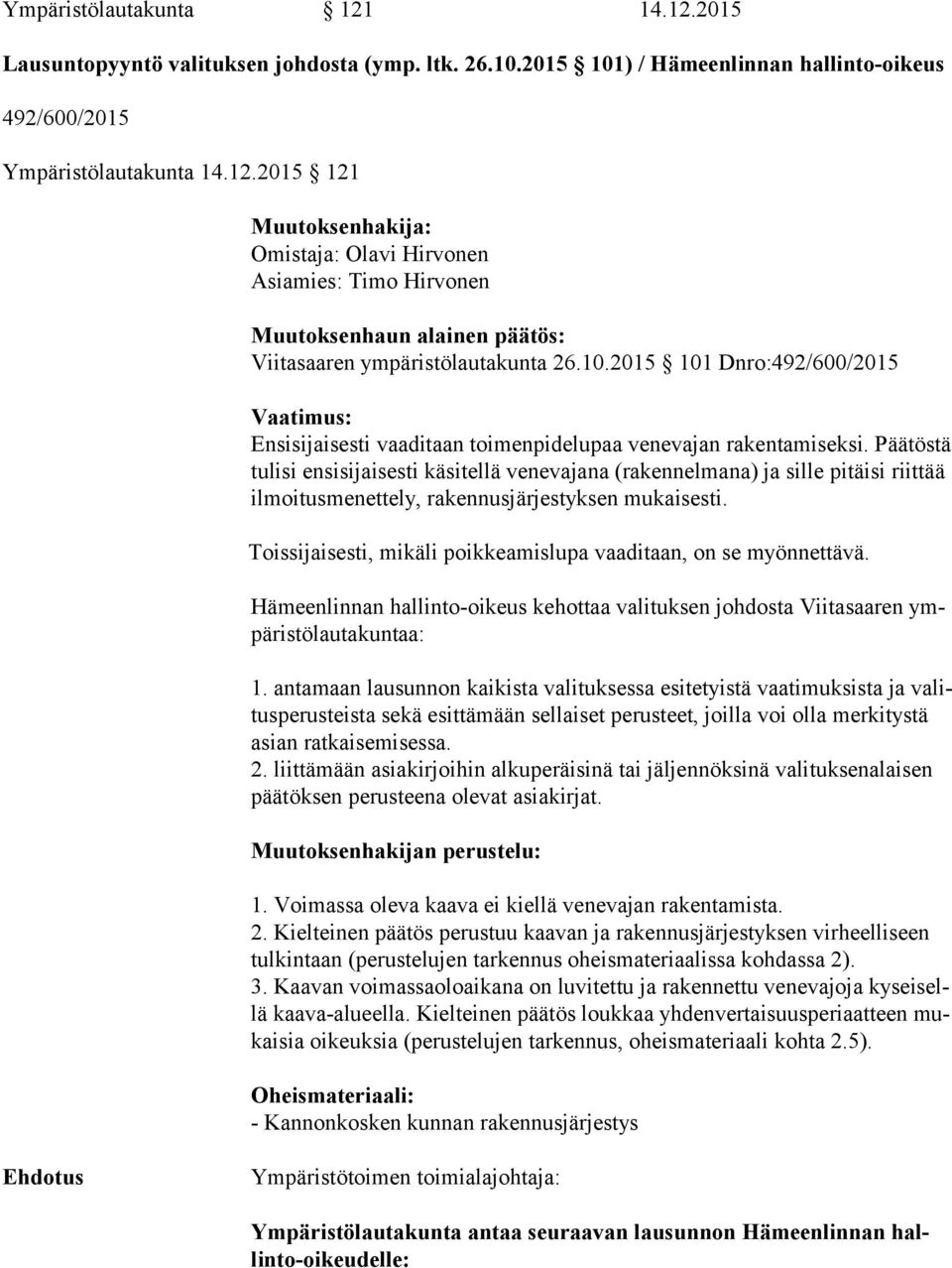 Ympäristölautakunta § 121 14.12.2015

Lausuntopyyntö valituksen johdosta (ymp. ltk. 26.10.2015 § 101) / Hämeenlinnan hallinto-oikeus

492/600/2015

Ympäristölautakunta 14.12.2015 § 121

Muutoksenhakija:
Omistaja: Olavi Hirvonen
Asiamies: Timo Hirvonen

Muutoksenhaun alainen päätös:
Viitasaaren ympäristölautakunta 26.10.2015 § 101 Dnro:492/600/2015

Vaatimus:
Ensisijaisesti vaaditaan toimenpidelupaa venevajan rakentamiseksi. Päätöstä tulisi ensisijaisesti käsitellä venevajana (rakennelmana) ja sille pitäisi riittää ilmoitusmenettely, rakennusjärjestyksen mukaisesti.

Toissijaisesti, mikäli poikkeamislupa vaaditaan, on se myönnettävä.

Hämeenlinnan hallinto-oikeus kehottaa valituksen johdosta Viitasaaren ympäristölautakuntaa:

1. antamaan lausunnon kaikista valituksessa esitetyistä vaatimuksista ja valitusperusteista sekä esittämään sellaiset perusteet, joilla voi olla merkitystä asian ratkaisemisessa.
2. liittämään asiakirjoihin alkuperäisinä tai jäljennöksinä valituksenalaisen päätöksen perusteena olevat asiakirjat.

Muutoksenhakijan perustelu:

1. Voimassa oleva kaava ei kiellä venevajan rakentamista.
2. Kielteinen päätös perustuu kaavan ja rakennusjärjestyksen virheelliseen tulkintaan (perustelujen tarkennus oheismateriaalissa kohdassa 2).
3. Kaavan voimassaoloaikana on luvitettu ja rakennettu venevajoja kyseisellä kaava-alueella. Kielteinen päätös loukkaa yhdenvertaisuusperiaatteen mukaisia oikeuksia (perustelujen tarkennus, oheismateriaali kohta 2.5).

Oheismateriaali:
- Kannonkosken kunnan rakennusjärjestys

Ehdotus

Ympäristötoimen toimialajohtaja:

Ympäristölautakunta antaa seuraavan lausunnon Hämeenlinnan hallinto-oikeudelle: